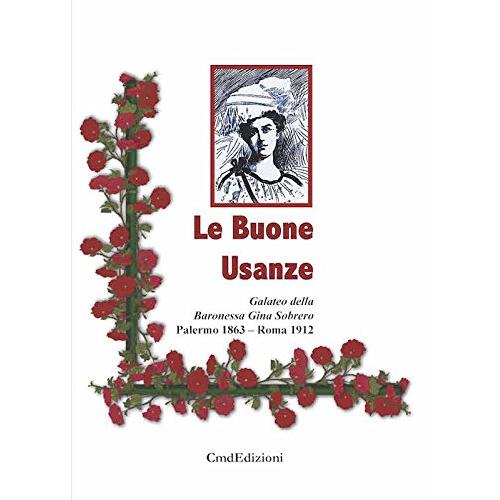 Le Buone
Usanze

Galateo della
Baronessa Gina Sobrero
Palermo 1863 – Roma 1912

CmdEdizioni